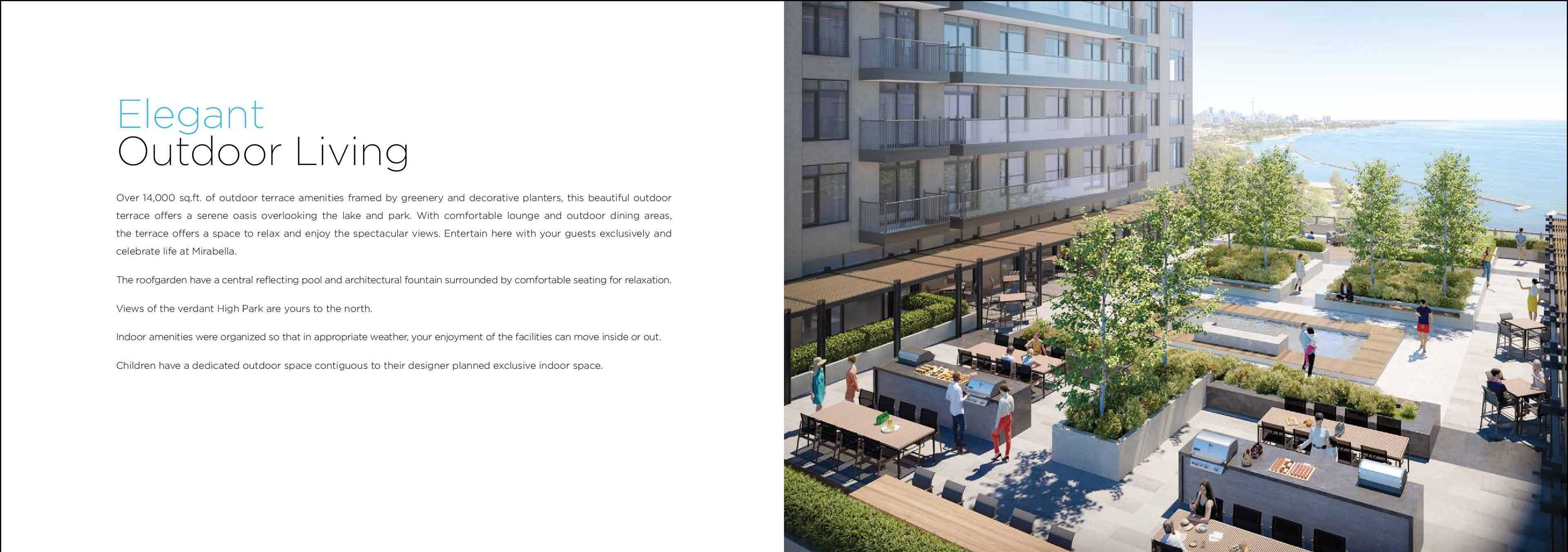 Elegant
Outdoor Living

Over 14,000 sq.ft. of outdoor terrace amenities framed by greenery and decorative planters, this beautiful outdoor terrace offers a serene oasis overlooking the lake and park. With comfortable lounge and outdoor dining areas, the terrace offers a space to relax and enjoy the spectacular views. Entertain here with your guests exclusively and celebrate life at Mirabella.

The roofgarden have a central reflecting pool and architectural fountain surrounded by comfortable seating for relaxation.

Views of the verdant High Park are yours to the north.

Indoor amenities were organized so that in appropriate weather, your enjoyment of the facilities can move inside or out.

Children have a dedicated outdoor space contiguous to their designer planned exclusive indoor space.